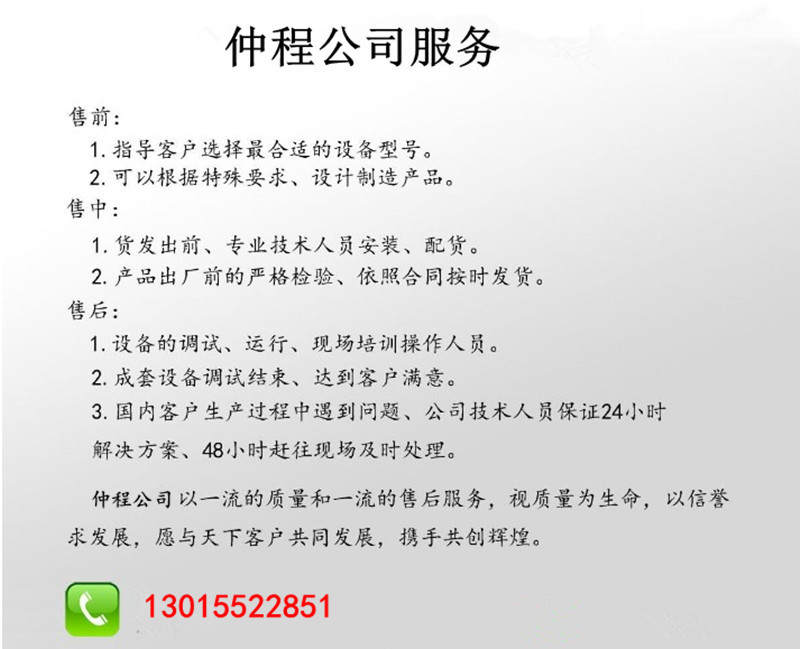 仲程公司服务

售前：

1. 指导客户选择最合适的设备型号。

2. 可以根据特殊要求、设计制造产品。

售中：

1. 货发出前、专业技术人员安装、配货。

2. 产品出厂前的严格检验、依照合同按时发货。

售后：

1. 设备的调试、运行、现场培训操作人员。

2. 成套设备调试结束、达到客户满意。

3. 国内客户生产过程中遇到问题、公司技术人员保证24小时解决方案、48小时赶往现场及时处理。

仲程公司以一流的质量和一流的售后服务，视质量为生命，以信誉求发展，愿与天下客户共同发展，携手共创辉煌。

13015522851